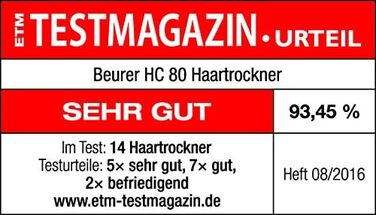 ETM TESTMAGAZIN • URTEIL

Beurer HC 80 Haartrockner

SEHR GUT

93,45 %

Im Test: 14 Haartrockner
Testurteile: 5× sehr gut, 7× gut, 2× befriedigend
www.etm-testmagazin.de

Heft 08/2016